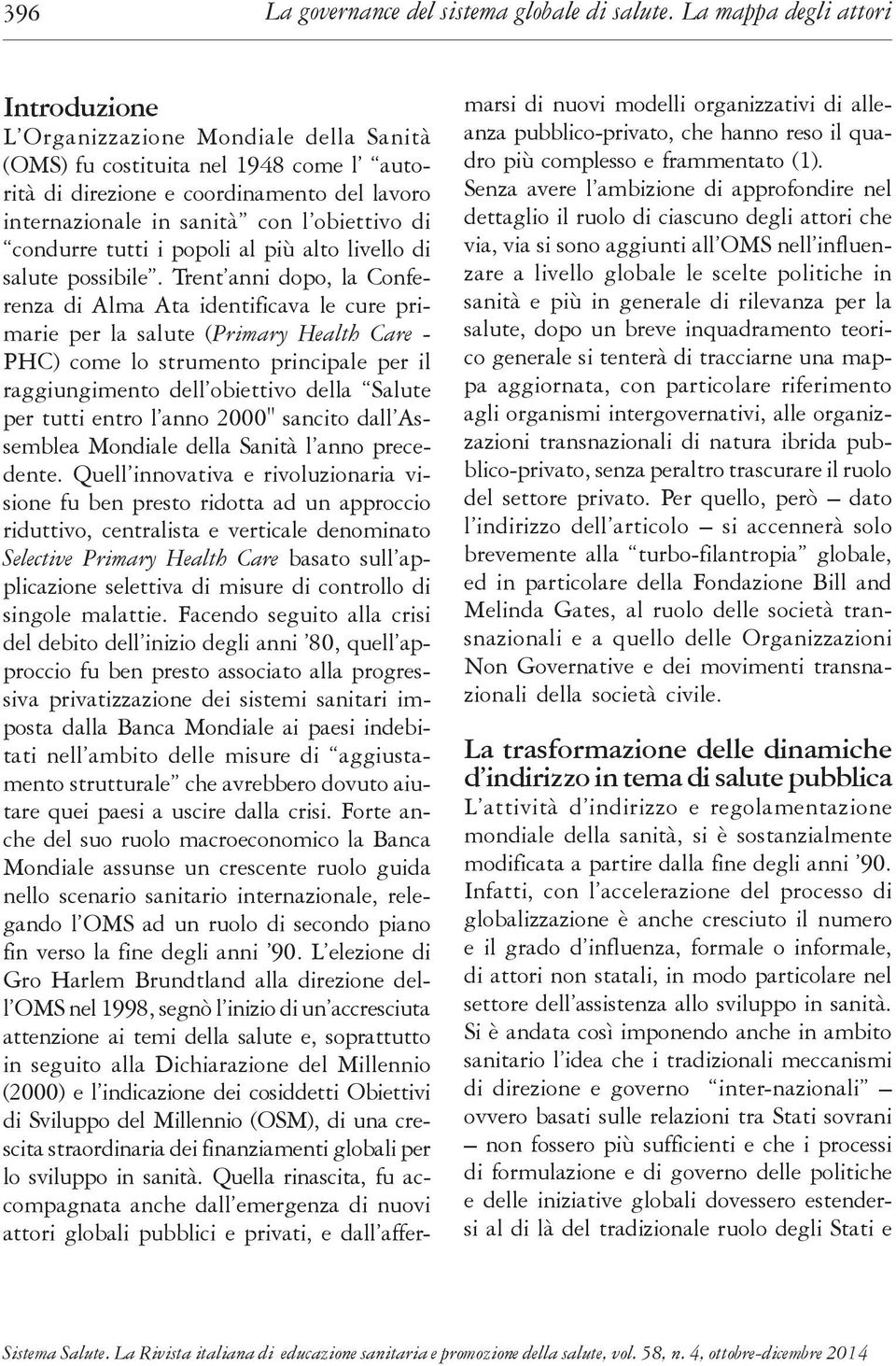 396 La governance del sistema globale di salute. La mappa degli attori

Introduzione
L'Organizzazione Mondiale della Sanità (OMS) fu costituita nel 1948 come l' "autorità di direzione e coordinamento del lavoro internazionale in sanità" con l'obiettivo di "condurre tutti i popoli al più alto livello di salute possibile". Trent'anni dopo, la Conferenza di Alma Ata identificava le cure primarie per la salute (Primary Health Care - PHC) come lo strumento principale per il raggiungimento dell'obiettivo della "Salute per tutti entro l'anno 2000" sancito dall'Assemblea Mondiale della Sanità l'anno precedente. Quell'innovativa e rivoluzionaria visione fu ben presto ridotta ad un approccio riduttivo, centralista e verticale denominato Selective Primary Health Care basato sull'applicazione selettiva di misure di controllo di singole malattie. Facendo seguito alla crisi del debito dell'inizio degli anni '80, quell'approccio fu ben presto associato alla progressiva privatizzazione dei sistemi sanitari imposta dalla Banca Mondiale ai paesi indebitati nell'ambito delle misure di "aggiustamento strutturale" che avrebbero dovuto aiutare quei paesi a uscire dalla crisi. Forte anche del suo ruolo macroeconomico la Banca Mondiale assunse un crescente ruolo guida nello scenario sanitario internazionale, relegando l'OMS ad un ruolo di secondo piano fin verso la fine degli anni '90. L'elezione di Gro Harlem Brundtland alla direzione dell'OMS nel 1998, segnò l'inizio di un'accresciuta attenzione ai temi della salute e, soprattutto in seguito alla Dichiarazione del Millennio (2000) e l'indicazione dei cosiddetti Obiettivi di Sviluppo del Millennio (OSM), di una crescita straordinaria dei finanziamenti globali per lo sviluppo in sanità. Quella rinascita, fu accompagnata anche dall'emergenza di nuovi attori globali pubblici e privati, e dall'affermarsi di nuovi modelli organizzativi di alleanza pubblico-privato, che hanno reso il quadro più complesso e frammentato (1).
Senza avere l'ambizione di approfondire nel dettaglio il ruolo di ciascuno degli attori che via, via si sono aggiunti all'OMS nell'influenzare a livello globale le scelte politiche in sanità e più in generale di rilevanza per la salute, dopo un breve inquadramento teorico generale si tenterà di tracciarne una mappa aggiornata, con particolare riferimento agli organismi intergovernativi, alle organizzazioni transnazionali di natura ibrida pubblico-privato, senza peraltro trascurare il ruolo del settore privato. Per quello, però — dato l'indirizzo dell'articolo — si accennerà solo brevemente alla "turbo-filantropia" globale, ed in particolare della Fondazione Bill and Melinda Gates, al ruolo delle società transnazionali e a quello delle Organizzazioni Non Governative e dei movimenti transnazionali della società civile.

La trasformazione delle dinamiche d'indirizzo in tema di salute pubblica
L'attività d'indirizzo e regolamentazione mondiale della sanità, si è sostanzialmente modificata a partire dalla fine degli anni '90. Infatti, con l'accelerazione del processo di globalizzazione è anche cresciuto il numero e il grado d'influenza, formale o informale, di attori non statali, in modo particolare nel settore dell'assistenza allo sviluppo in sanità. Si è andata così imponendo anche in ambito sanitario l'idea che i tradizionali meccanismi di direzione e governo "inter-nazionali" — ovvero basati sulle relazioni tra Stati sovrani — non fossero più sufficienti e che i processi di formulazione e di governo delle politiche e delle iniziative globali dovessero estendersi al di là del tradizionale ruolo degli Stati e

Sistema Salute. La Rivista italiana di educazione sanitaria e promozione della salute, vol. 58, n. 4, ottobre-dicembre 2014